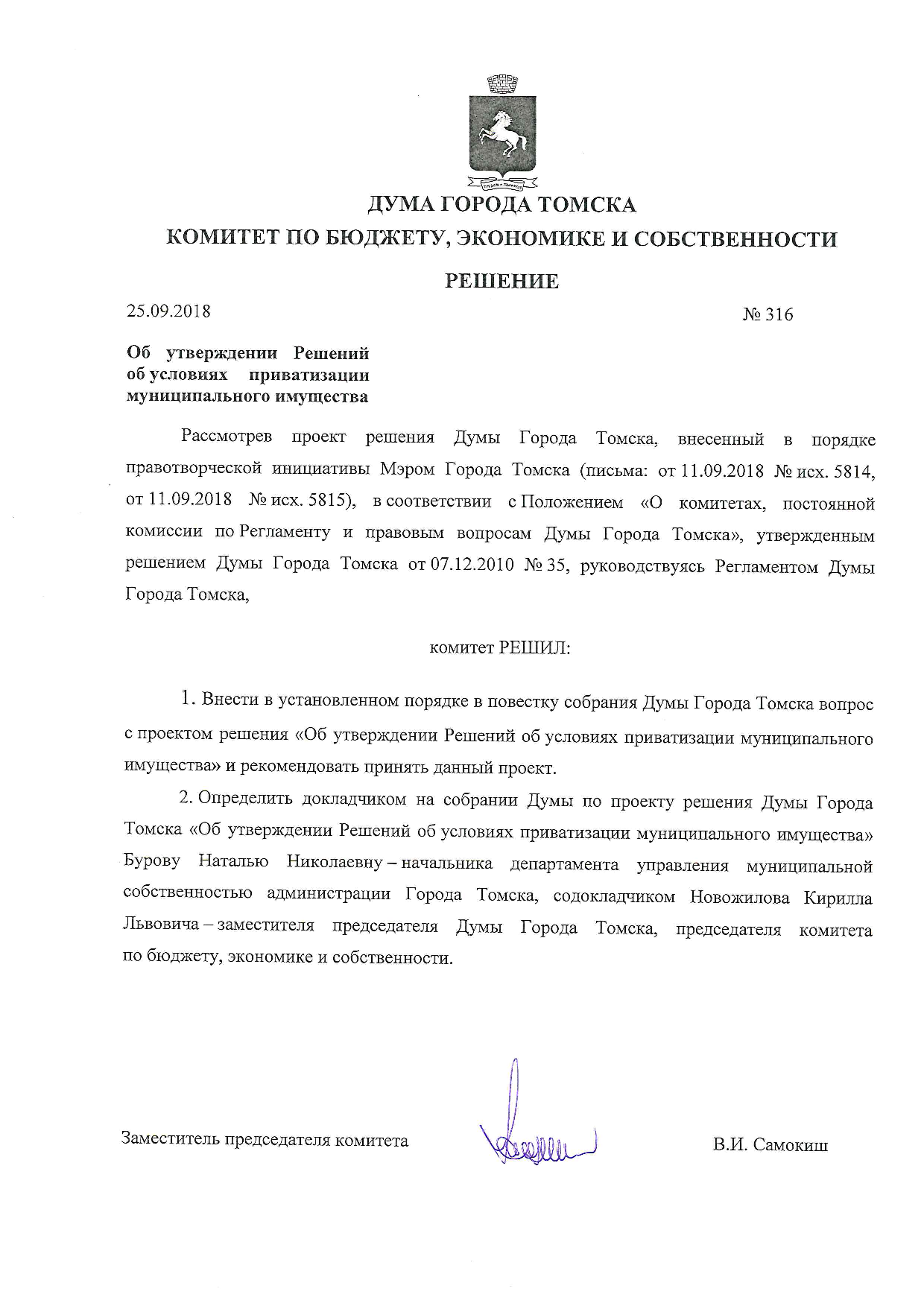 ДУМА ГОРОДА ТОМСКА

КОМИТЕТ ПО БЮДЖЕТУ, ЭКОНОМИКЕ И СОБСТВЕННОСТИ

РЕШЕНИЕ

25.09.2018

№ 316

Об утверждении Решений об условиях приватизации муниципального имущества

Рассмотрев проект решения Думы Города Томска, внесенный в порядке правотворческой инициативы Мэром Города Томска (письма: от 11.09.2018 № исх. 5814, от 11.09.2018 № исх. 5815), в соответствии с Положением «О комитетах, постоянной комиссии по Регламенту и правовым вопросам Думы Города Томска», утвержденным решением Думы Города Томска от 07.12.2010 № 35, руководствуясь Регламентом Думы Города Томска,

комитет РЕШИЛ:

1. Внести в установленном порядке в повестку собрания Думы Города Томска вопрос с проектом решения «Об утверждении Решений об условиях приватизации муниципального имущества» и рекомендовать принять данный проект.

2. Определить докладчиком на собрании Думы по проекту решения Думы Города Томска «Об утверждении Решений об условиях приватизации муниципального имущества» Бурову Наталью Николаевну – начальника департамента управления муниципальной собственностью администрации Города Томска, содокладчиком Новожилова Кирилла Львовича – заместителя председателя Думы Города Томска, председателя комитета по бюджету, экономике и собственности.

Заместитель председателя комитета

В.И. Самокиш